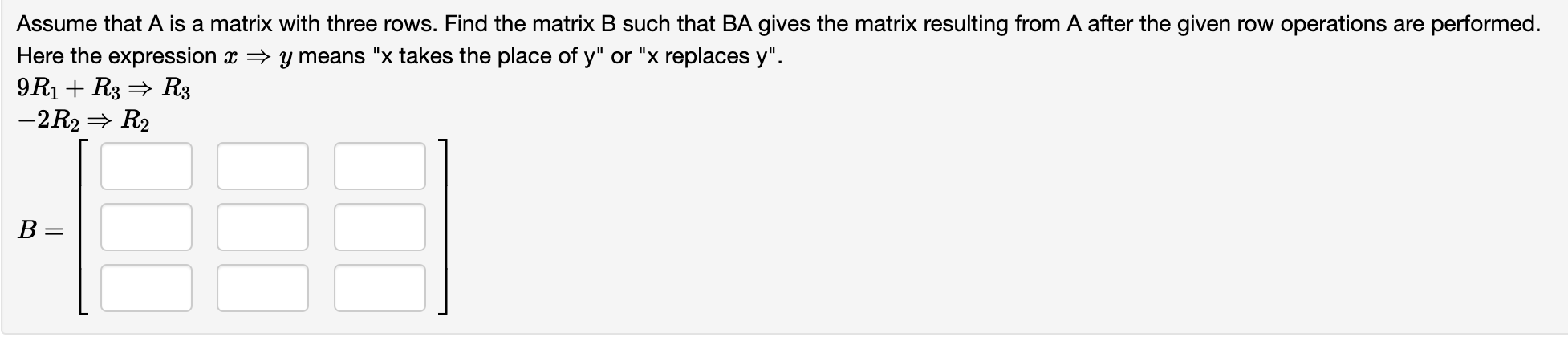 Assume that A is a matrix with three rows. Find the matrix B such that BA gives the matrix resulting from A after the given row operations are performed. Here the expression $x \Rightarrow y$ means "x takes the place of y" or "x replaces y".

$9R_1 + R_3 \Rightarrow R_3$
$-2R_2 \Rightarrow R_2$

$B =$